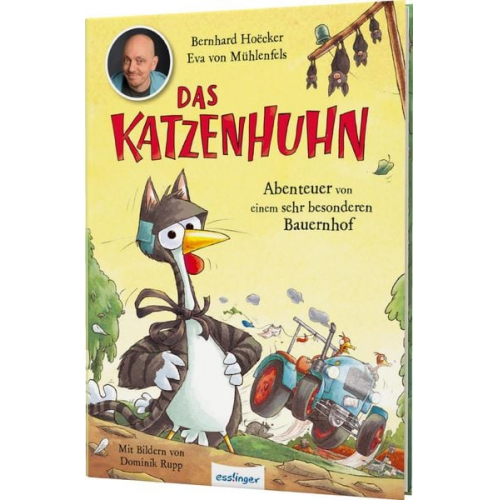 Bernhard Hoëcker
Eva von Mühlenfels

DAS KATZENHUHN

Abenteuer von einem sehr besonderen Bauernhof

Mit Bildern von Dominik Rupp

esslinger